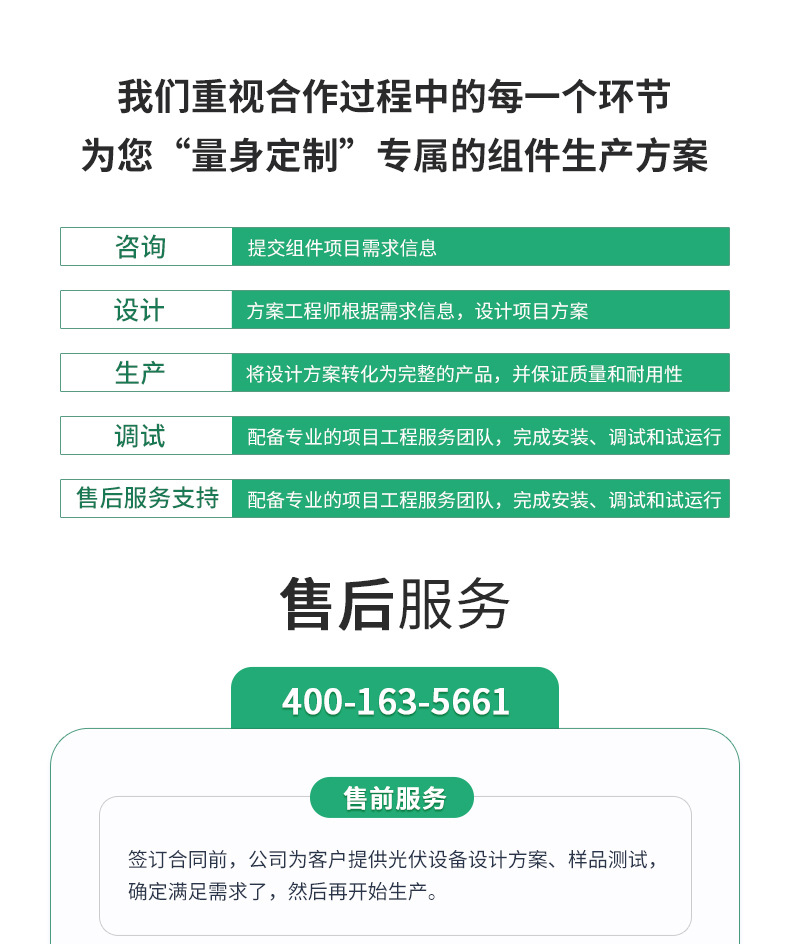 我们重视合作过程中的每一个环节
为您“量身定制”专属的组件生产方案

咨询
提交组件项目需求信息

设计
方案工程师根据需求信息，设计项目方案

生产
将设计方案转化为完整的产品，并保证质量和耐用性

调试
配备专业的项目工程服务团队，完成安装、调试和试运行

售后服务支持
配备专业的项目工程服务团队，完成安装、调试和试运行

售后服务

400-163-5661

售前服务

签订合同前，公司为客户提供光伏设备设计方案、样品测试，确定满足需求了，然后再开始生产。